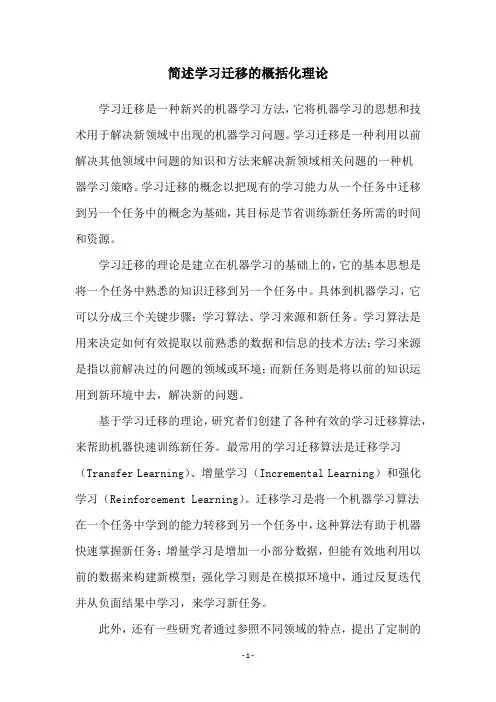 简述学习迁移的概括化理论

学习迁移是一种新兴的机器学习方法，它将机器学习的思想和技术用于解决新领域中出现的机器学习问题。学习迁移是一种利用以前解决其他领域中问题的知识和方法来解决新领域相关问题的一种机器学习策略。学习迁移的概念以把现有的学习能力从一个任务中迁移到另一个任务中的概念为基础，其目标是节省训练新任务所需的时间和资源。

学习迁移的理论是建立在机器学习的基础上的，它的基本思想是将一个任务中熟悉的知识迁移到另一个任务中。具体到机器学习，它可以分成三个关键步骤：学习算法、学习来源和新任务。学习算法是用来决定如何有效提取以前熟悉的数据和信息的技术方法；学习来源是指以前解决过的问题的领域或环境；而新任务则是将以前的知识运用到新环境中去，解决新的问题。

基于学习迁移的理论，研究者们创建了各种有效的学习迁移算法，来帮助机器快速训练新任务。最常用的学习迁移算法是迁移学习（Transfer Learning）、增量学习（Incremental Learning）和强化学习（Reinforcement Learning）。迁移学习是将一个机器学习算法在一个任务中学到的能力转移到另一个任务中，这种算法有助于机器快速掌握新任务；增量学习是增加一小部分数据，但能有效地利用以前的数据来构建新模型；强化学习则是在模拟环境中，通过反复迭代并从负面结果中学习，来学习新任务。

此外，还有一些研究者通过参照不同领域的特点，提出了定制的

-1-